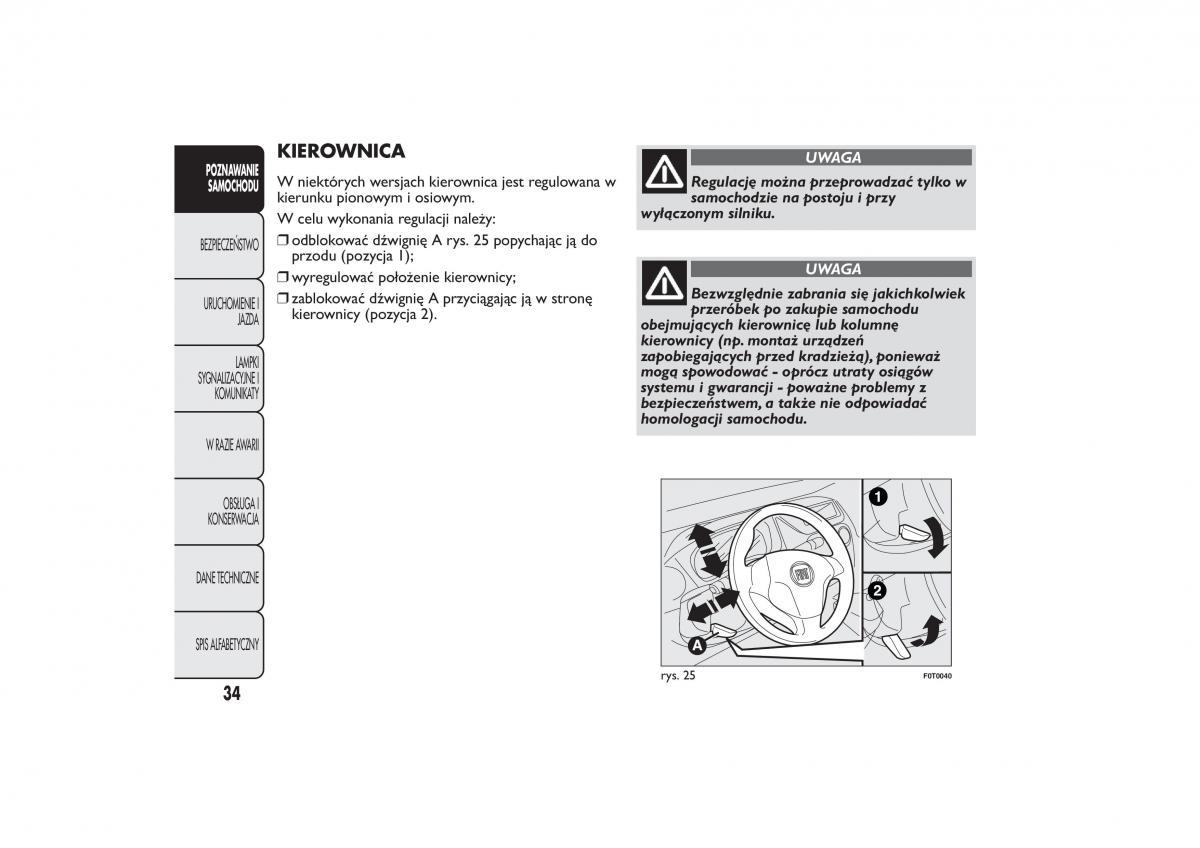 POZNAWANIE SAMOCHODU

BEZPIECZEŃSTWO

URUCHOMIENIE I JAZDA

LAMPKI SYGNALIZACYJNE I KOMUNIKATY

W RAZIE AWARII

OBSŁUGA I KONSERWACJA

DANE TECHNICZNE

SPIS ALFABETYCZNY

34

KIEROWNICA

W niektórych wersjach kierownica jest regulowana w kierunku pionowym i osiowym.

W celu wykonania regulacji należy:

❒ odblokować dźwignię A rys. 25 popychając ją do przodu (pozycja 1);

❒ wyregulować położenie kierownicy;

❒ zablokować dźwignię A przyciągając ją w stronę kierownicy (pozycja 2).

UWAGA

Regulację można przeprowadzać tylko w samochodzie na postoju i przy wyłączonym silniku.

UWAGA

Bezwzględnie zabrania się jakichkolwiek przeróbek po zakupie samochodu obejmujących kierownicę lub kolumnę kierownicy (np. montaż urządzeń zapobiegających przed kradzieżą), ponieważ mogą spowodować - oprócz utraty osiągów systemu i gwarancji - poważne problemy z bezpieczeństwem, a także nie odpowiadać homologacji samochodu.

1

2

A

rys. 25

F0T0040